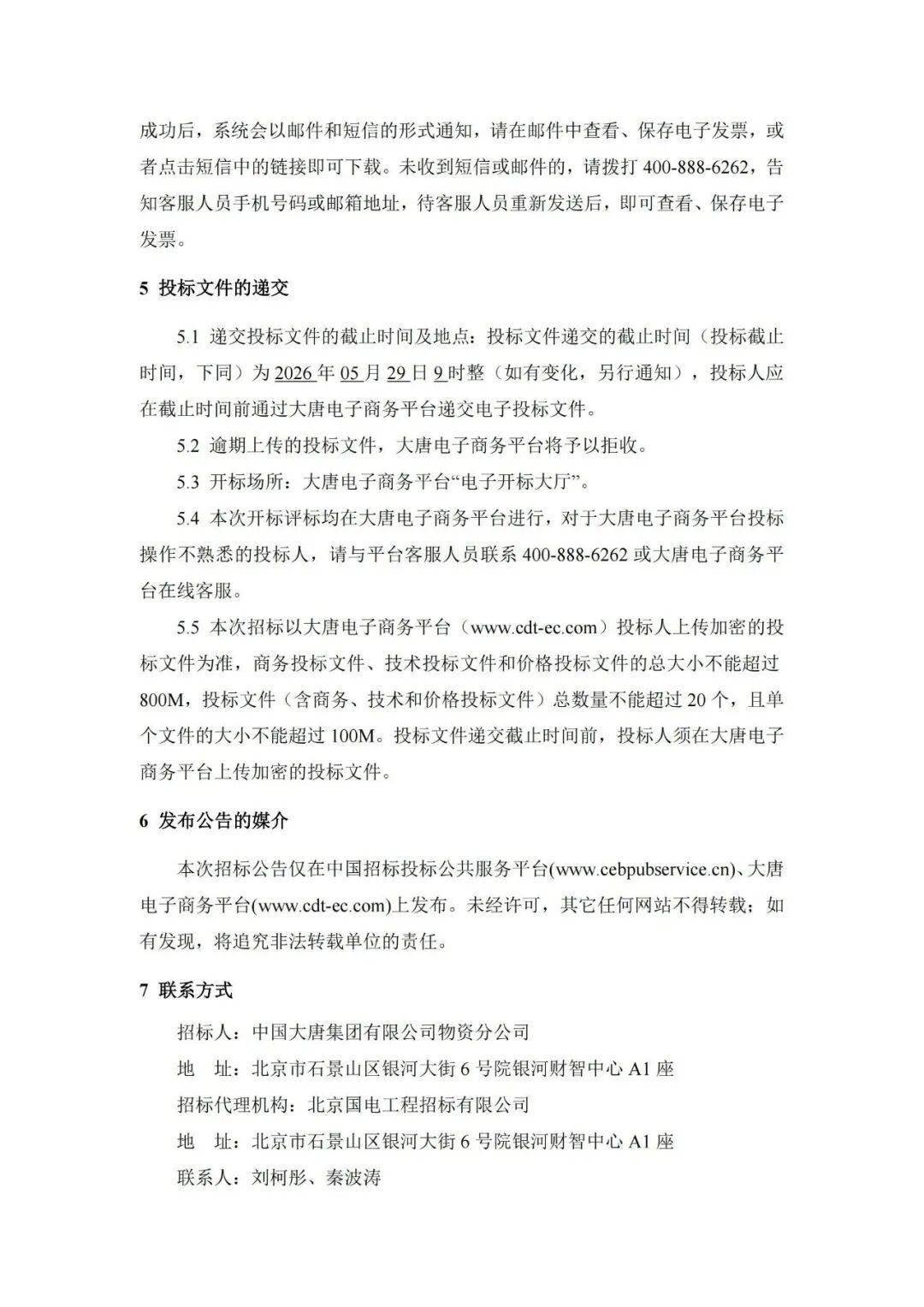 成功后，系统会以邮件和短信的形式通知，请在邮件中查看、保存电子发票，或者点击短信中的链接即可下载。未收到短信或邮件的，请拨打 400-888-6262，告知客服人员手机号码或邮箱地址，待客服人员重新发送后，即可查看、保存电子发票。

5 投标文件的递交

5.1 递交投标文件的截止时间及地点：投标文件递交的截止时间（投标截止时间，下同）为 2026 年 05 月 29 日 9 时整（如有变化，另行通知），投标人应在截止时间前通过大唐电子商务平台递交电子投标文件。

5.2 逾期上传的投标文件，大唐电子商务平台将予以拒收。

5.3 开标场所：大唐电子商务平台“电子开标大厅”。

5.4 本次开标评标均在大唐电子商务平台进行，对于大唐电子商务平台投标操作不熟悉的投标人，请与平台客服人员联系 400-888-6262 或大唐电子商务平台在线客服。

5.5 本次招标以大唐电子商务平台（www.cdt-ec.com）投标人上传加密的投标文件为准，商务投标文件、技术投标文件和价格投标文件的总大小不能超过 800M，投标文件（含商务、技术和价格投标文件）总数量不能超过 20 个，且单个文件的大小不能超过 100M。投标文件递交截止时间前，投标人须在大唐电子商务平台上传加密的投标文件。

6 发布公告的媒介

本次招标公告仅在中国招标投标公共服务平台(www.cebpubservice.cn)、大唐电子商务平台(www.cdt-ec.com)上发布。未经许可，其它任何网站不得转载；如有发现，将追究非法转载单位的责任。

7 联系方式

招标人：中国大唐集团有限公司物资分公司

地 址：北京市石景山区银河大街 6 号院银河财智中心 A1 座

招标代理机构：北京国电工程招标有限公司

地 址：北京市石景山区银河大街 6 号院银河财智中心 A1 座

联系人：刘柯彤、秦波涛